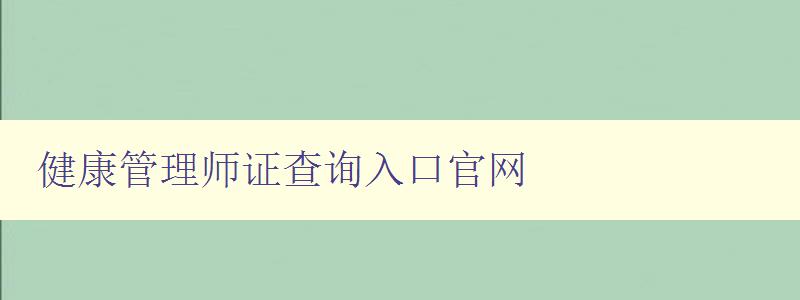 健康管理师证查询入口官网